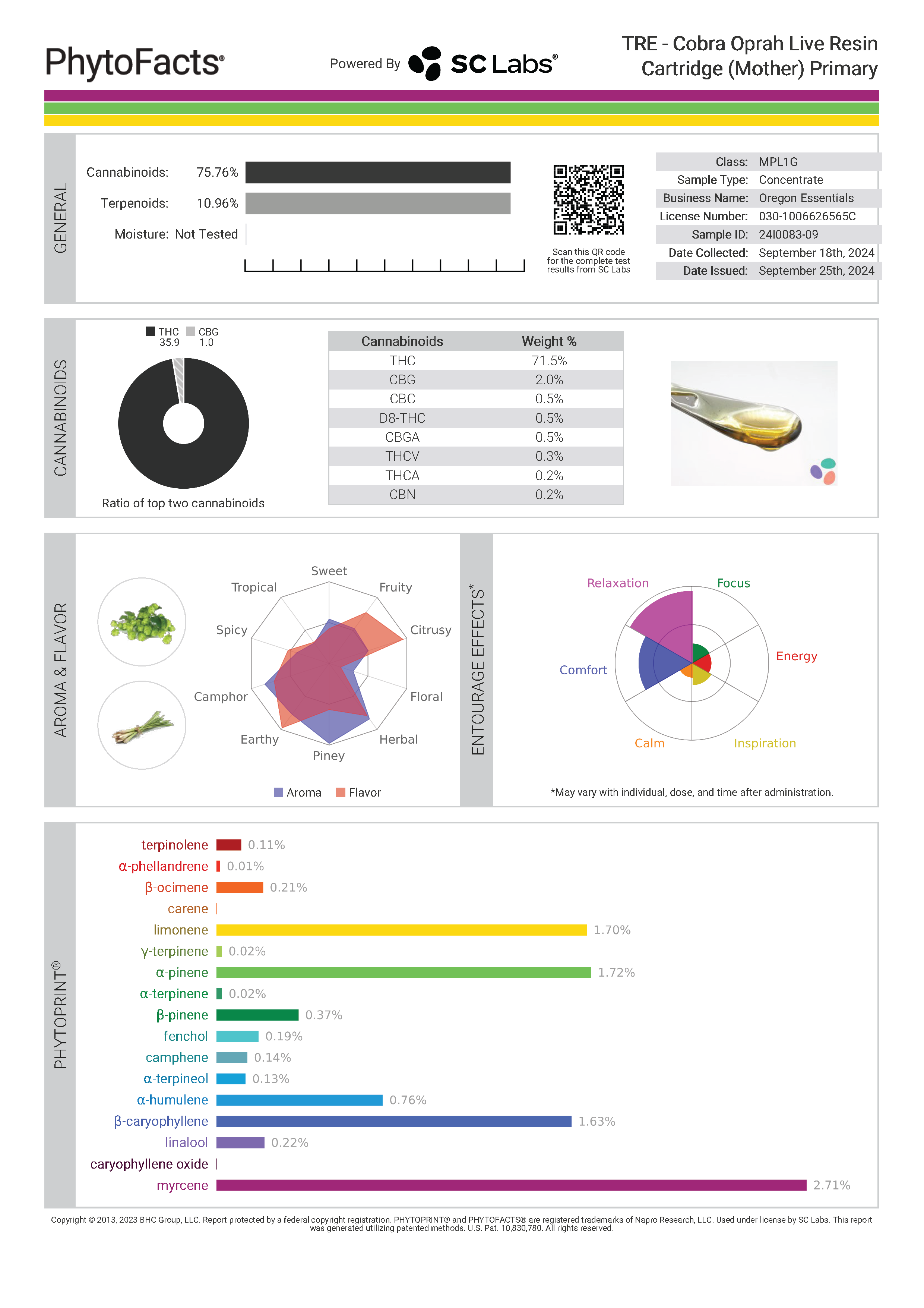 PhytoFacts®

Powered By SC Labs®

TRE - Cobra Oprah Live Resin Cartridge (Mother) Primary

GENERAL

Cannabinoids: 75.76%

Terpenoids: 10.96%

Moisture: Not Tested

Scan this QR code for the complete test results from SC Labs

| | |
|---|---|
| Class: | MPL1G |
| Sample Type: | Concentrate |
| Business Name: | Oregon Essentials |
| License Number: | 030-1006626565C |
| Sample ID: | 24I0083-09 |
| Date Collected: | September 18th, 2024 |
| Date Issued: | September 25th, 2024 |

CANNABINOIDS

THC 35.9 CBG 1.0

Ratio of top two cannabinoids

| Cannabinoids | Weight % |
|---|---|
| THC | 71.5% |
| CBG | 2.0% |
| CBC | 0.5% |
| D8-THC | 0.5% |
| CBGA | 0.5% |
| THCV | 0.3% |
| THCA | 0.2% |
| CBN | 0.2% |

AROMA & FLAVOR

Sweet
Fruity
Citrusy
Floral
Herbal
Piney
Earthy
Camphor
Spicy
Tropical

Aroma Flavor

ENTOURAGE EFFECTS*

Relaxation
Focus
Energy
Inspiration
Calm
Comfort

*May vary with individual, dose, and time after administration.

PHYTOPRINT®

terpinolene 0.11%
α-phellandrene 0.01%
β-ocimene 0.21%
carene
limonene 1.70%
γ-terpinene 0.02%
α-pinene 1.72%
α-terpinene 0.02%
β-pinene 0.37%
fenchol 0.19%
camphene 0.14%
α-terpineol 0.13%
α-humulene 0.76%
β-caryophyllene 1.63%
linalool 0.22%
caryophyllene oxide
myrcene 2.71%

Copyright © 2013, 2023 BHC Group, LLC. Report protected by a federal copyright registration. PHYTOPRINT® and PHYTOFACTS® are registered trademarks of Napro Research, LLC. Used under license by SC Labs. This report was generated utilizing patented methods. U.S. Pat. 10,830,780. All rights reserved.